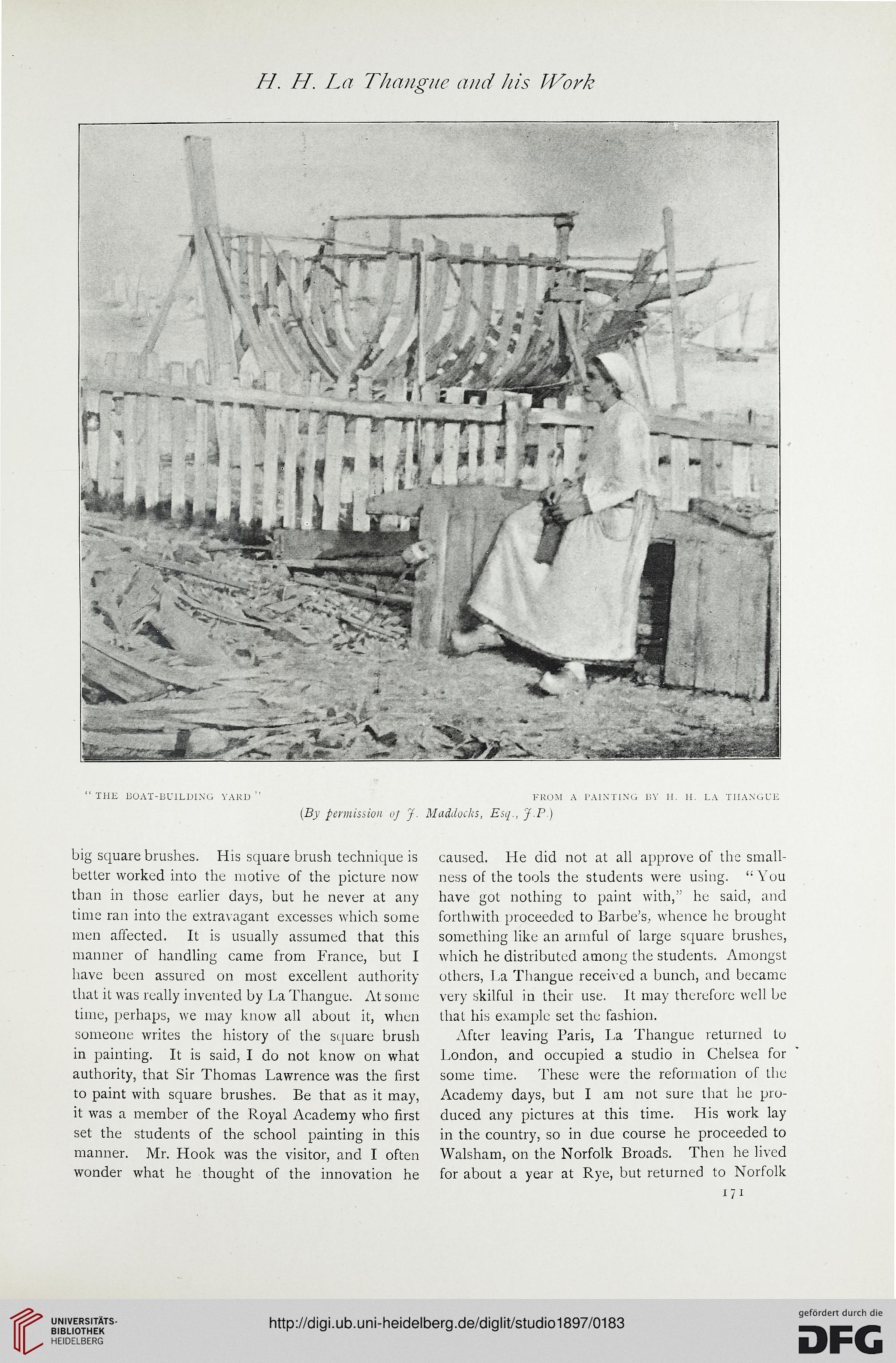 H. H. La Thangue and his Work

"THE BOAT-BUILDING YARD" FROM A PAINTING BY H. H. LA THANGUE

(By permission of J. Maddocks, Esq., J.P.)

big square brushes. His square brush technique is better worked into the motive of the picture now than in those earlier days, but he never at any time ran into the extravagant excesses which some men affected. It is usually assumed that this manner of handling came from France, but I have been assured on most excellent authority that it was really invented by La Thangue. At some time, perhaps, we may know all about it, when someone writes the history of the square brush in painting. It is said, I do not know on what authority, that Sir Thomas Lawrence was the first to paint with square brushes. Be that as it may, it was a member of the Royal Academy who first set the students of the school painting in this manner. Mr. Hook was the visitor, and I often wonder what he thought of the innovation he caused. He did not at all approve of the smallness of the tools the students were using. "You have got nothing to paint with," he said, and forthwith proceeded to Barbe's, whence he brought something like an armful of large square brushes, which he distributed among the students. Amongst others, La Thangue received a bunch, and became very skilful in their use. It may therefore well be that his example set the fashion.

After leaving Paris, La Thangue returned to London, and occupied a studio in Chelsea for some time. These were the reformation of the Academy days, but I am not sure that he produced any pictures at this time. His work lay in the country, so in due course he proceeded to Walsham, on the Norfolk Broads. Then he lived for about a year at Rye, but returned to Norfolk

171

UNIVERSITÄTS-BIBLIOTHEK HEIDELBERG

http://digi.ub.uni-heidelberg.de/diglit/studio1897/0183

gefördert durch die DFG